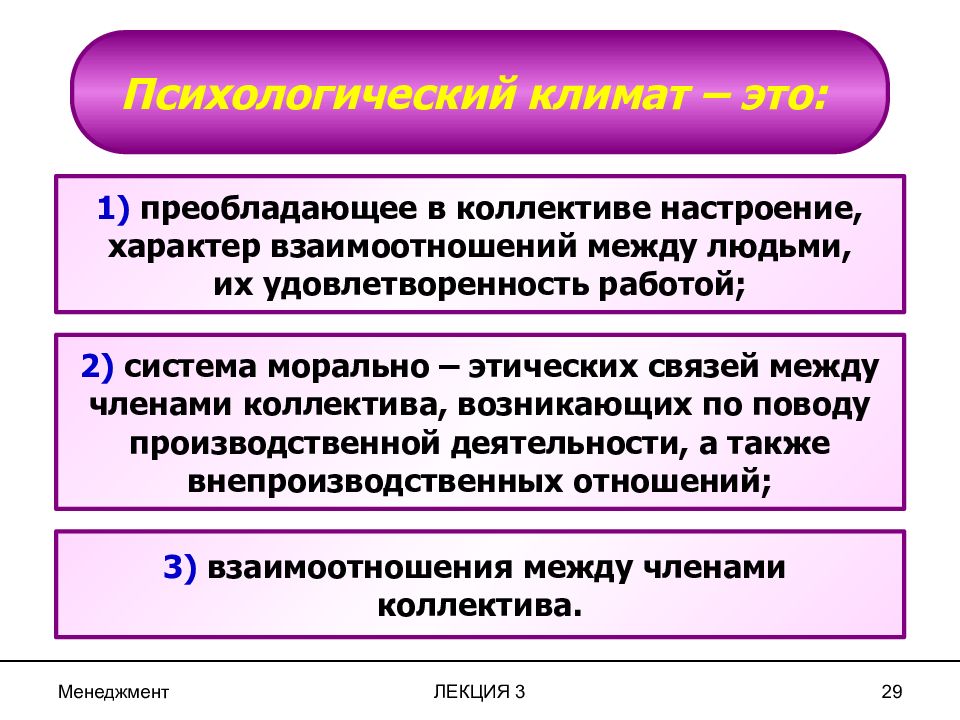 Психологический климат – это:

1) преобладающее в коллективе настроение, характер взаимоотношений между людьми, их удовлетворенность работой;

2) система морально – этических связей между членами коллектива, возникающих по поводу производственной деятельности, а также внепроизводственных отношений;

3) взаимоотношения между членами коллектива.

Менеджмент

ЛЕКЦИЯ 3

29